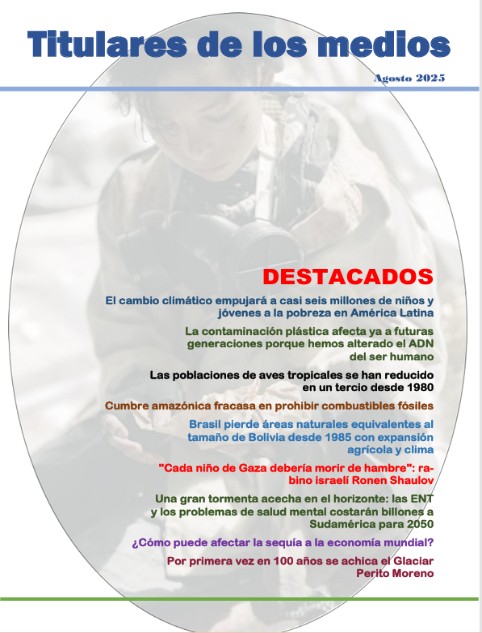 Titulares de los medios

Agosto 2025

DESTACADOS

El cambio climático empujará a casi seis millones de niños y jóvenes a la pobreza en América Latina

La contaminación plástica afecta ya a futuras generaciones porque hemos alterado el ADN del ser humano

Las poblaciones de aves tropicales se han reducido en un tercio desde 1980

Cumbre amazónica fracasa en prohibir combustibles fósiles

Brasil pierde áreas naturales equivalentes al tamaño de Bolivia desde 1985 con expansión agrícola y clima

"Cada niño de Gaza debería morir de hambre": rabino israelí Ronen Shaulov

Una gran tormenta acecha en el horizonte: las ENT y los problemas de salud mental costarán billones a Sudamérica para 2050

¿Cómo puede afectar la sequía a la economía mundial?

Por primera vez en 100 años se achica el Glaciar Perito Moreno